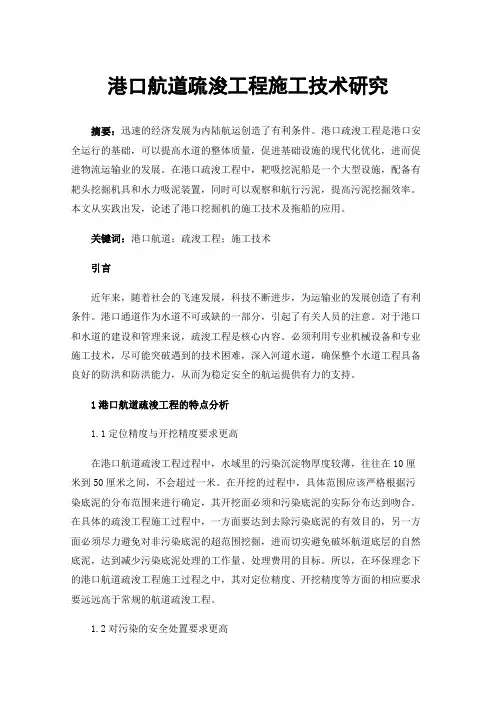 港口航道疏浚工程施工技术研究

摘要：迅速的经济发展为内陆航运创造了有利条件。港口疏浚工程是港口安全运行的基础，可以提高水道的整体质量，促进基础设施的现代化优化，进而促进物流运输业的发展。在港口疏浚工程中，耙吸挖泥船是一个大型设施，配备有耙头挖掘机具和水力吸泥装置，同时可以观察和航行污泥，提高污泥挖掘效率。本文从实践出发，论述了港口挖掘机的施工技术及拖船的应用。

关键词：港口航道；疏浚工程；施工技术

引言

近年来，随着社会的飞速发展，科技不断进步，为运输业的发展创造了有利条件。港口通道作为水道不可或缺的一部分，引起了有关人员的注意。对于港口和水道的建设和管理来说，疏浚工程是核心内容。必须利用专业机械设备和专业施工技术，尽可能突破遇到的技术困难，深入河道水道，确保整个水道工程具备良好的防洪和防洪能力，从而为稳定安全的航运提供有力的支持。

1 港口航道疏浚工程的特点分析

1.1 定位精度与开挖精度要求更高

在港口航道疏浚工程过程中，水域里的污染沉淀物厚度较薄，往往在 10 厘米到 50 厘米之间，不会超过一米。在开挖的过程中，具体范围应该严格根据污染底泥的分布范围来进行确定，其开挖面必须和污染底泥的实际分布达到吻合。在具体的疏浚工程施工过程中，一方面要达到去除污染底泥的有效目的，另一方面必须尽力避免对非污染底泥的超范围挖掘，进而切实避免破坏航道底层的自然底泥，达到减少污染底泥处理的工作量、处理费用的目标。所以，在环保理念下的港口航道疏浚工程施工过程之中，其对定位精度、开挖精度等方面的相应要求要远远高于常规的航道疏浚工程。

1.2 对污染的安全处置要求更高